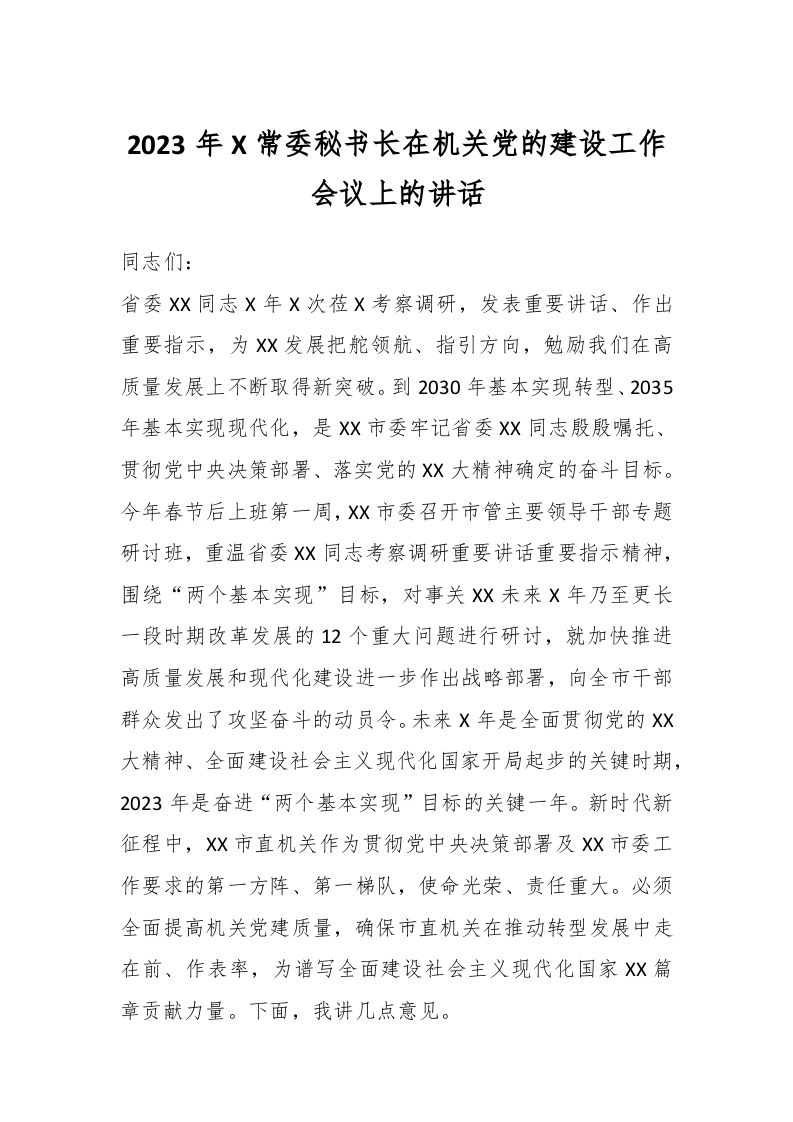 2023年X常委秘书长在机关党的建设工作会议上的讲话

同志们：

省委XX同志X年X次莅X考察调研，发表重要讲话、作出重要指示，为XX发展把舵领航、指引方向，勉励我们在高质量发展上不断取得新突破。到2030年基本实现转型、2035年基本实现现代化，是XX市委牢记省委XX同志殷殷嘱托、贯彻党中央决策部署、落实党的XX大精神确定的奋斗目标。今年春节后上班第一周，XX市委召开市管主要领导干部专题研讨班，重温省委XX同志考察调研重要讲话重要指示精神，围绕“两个基本实现”目标，对事关XX未来X年乃至更长一段时期改革发展的12个重大问题进行研讨，就加快推进高质量发展和现代化建设进一步作出战略部署，向全市干部群众发出了攻坚奋斗的动员令。未来X年是全面贯彻党的XX大精神、全面建设社会主义现代化国家开局起步的关键时期，2023年是奋进“两个基本实现”目标的关键一年。新时代新征程中，XX市直机关作为贯彻党中央决策部署及XX市委工作要求的第一方阵、第一梯队，使命光荣、责任重大。必须全面提高机关党建质量，确保市直机关在推动转型发展中走在前、作表率，为谱写全面建设社会主义现代化国家XX篇章贡献力量。下面，我讲几点意见。